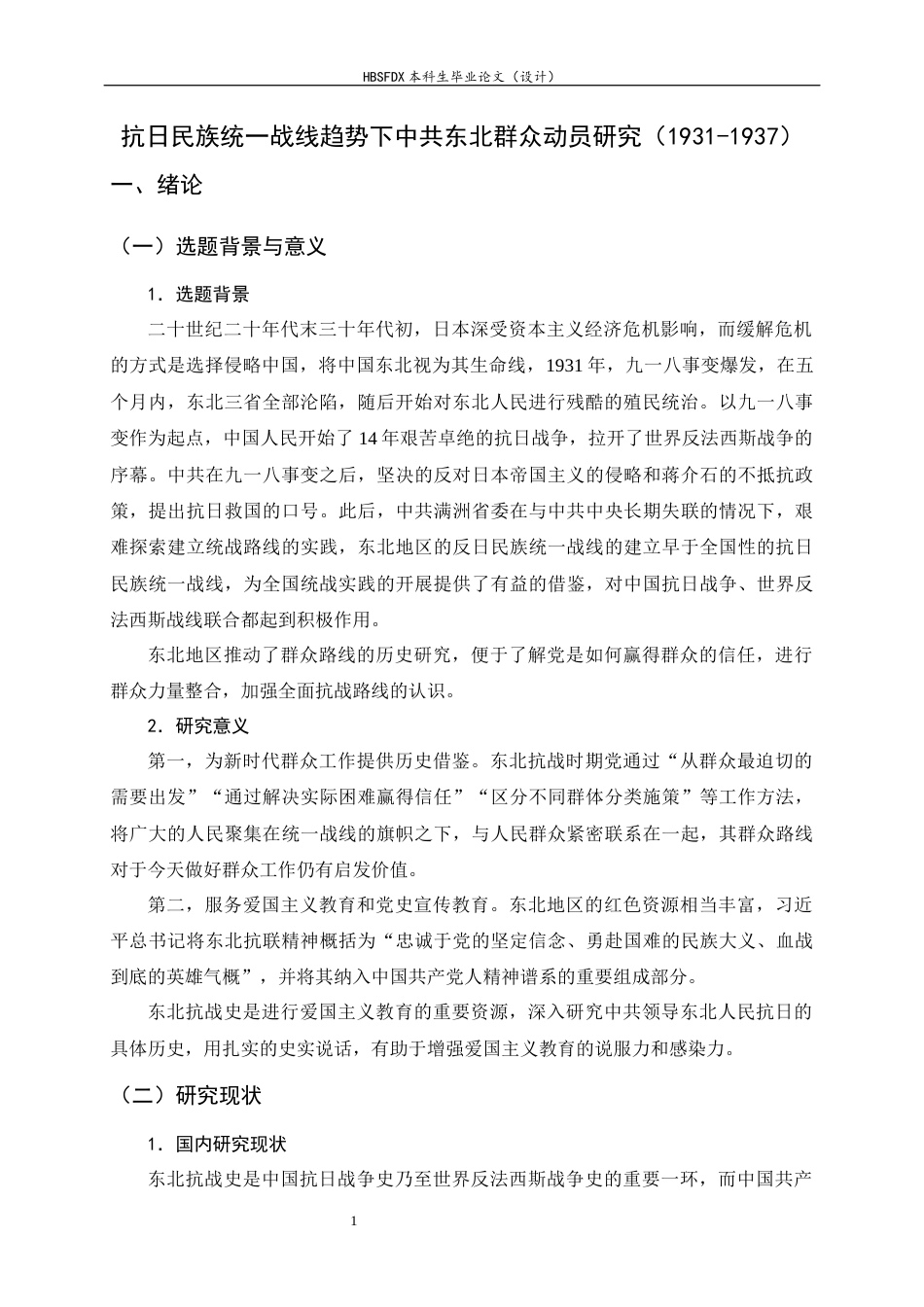 HBSFDX本科生毕业论文（设计）

抗日民族统一战线趋势下中共东北群众动员研究（1931-1937）

一、绪论

（一）选题背景与意义

1．选题背景

二十世纪二十年代末三十年代初，日本深受资本主义经济危机影响，而缓解危机的方式是选择侵略中国，将中国东北视为其生命线，1931年，九一八事变爆发，在五个月内，东北三省全部沦陷，随后开始对东北人民进行残酷的殖民统治。以九一八事变作为起点，中国人民开始了14年艰苦卓绝的抗日战争，拉开了世界反法西斯战争的序幕。中共在九一八事变之后，坚决的反对日本帝国主义的侵略和蒋介石的不抵抗政策，提出抗日救国的口号。此后，中共满洲省委在与中共中央长期失联的情况下，艰难探索建立统战路线的实践，东北地区的反日民族统一战线的建立早于全国性的抗日民族统一战线，为全国统战实践的开展提供了有益的借鉴，对中国抗日战争、世界反法西斯战线联合都起到积极作用。

东北地区推动了群众路线的历史研究，便于了解党是如何赢得群众的信任，进行群众力量整合，加强全面抗战路线的认识。

2．研究意义

第一，为新时代群众工作提供历史借鉴。东北抗战时期党通过“从群众最迫切的需要出发”“通过解决实际困难赢得信任”“区分不同群体分类施策”等工作方法，将广大的人民聚集在统一战线的旗帜之下，与人民群众紧密联系在一起，其群众路线对于今天做好群众工作仍有启发价值。

第二，服务爱国主义教育和党史宣传教育。东北地区的红色资源相当丰富，习近平总书记将东北抗联精神概括为“忠诚于党的坚定信念、勇赴国难的民族大义、血战到底的英雄气概”，并将其纳入中国共产党人精神谱系的重要组成部分。

东北抗战史是进行爱国主义教育的重要资源，深入研究中共领导东北人民抗日的具体历史，用扎实的史实说话，有助于增强爱国主义教育的说服力和感染力。

（二）研究现状

1．国内研究现状

东北抗战史是中国抗日战争史乃至世界反法西斯战争史的重要一环，而中国共产

1